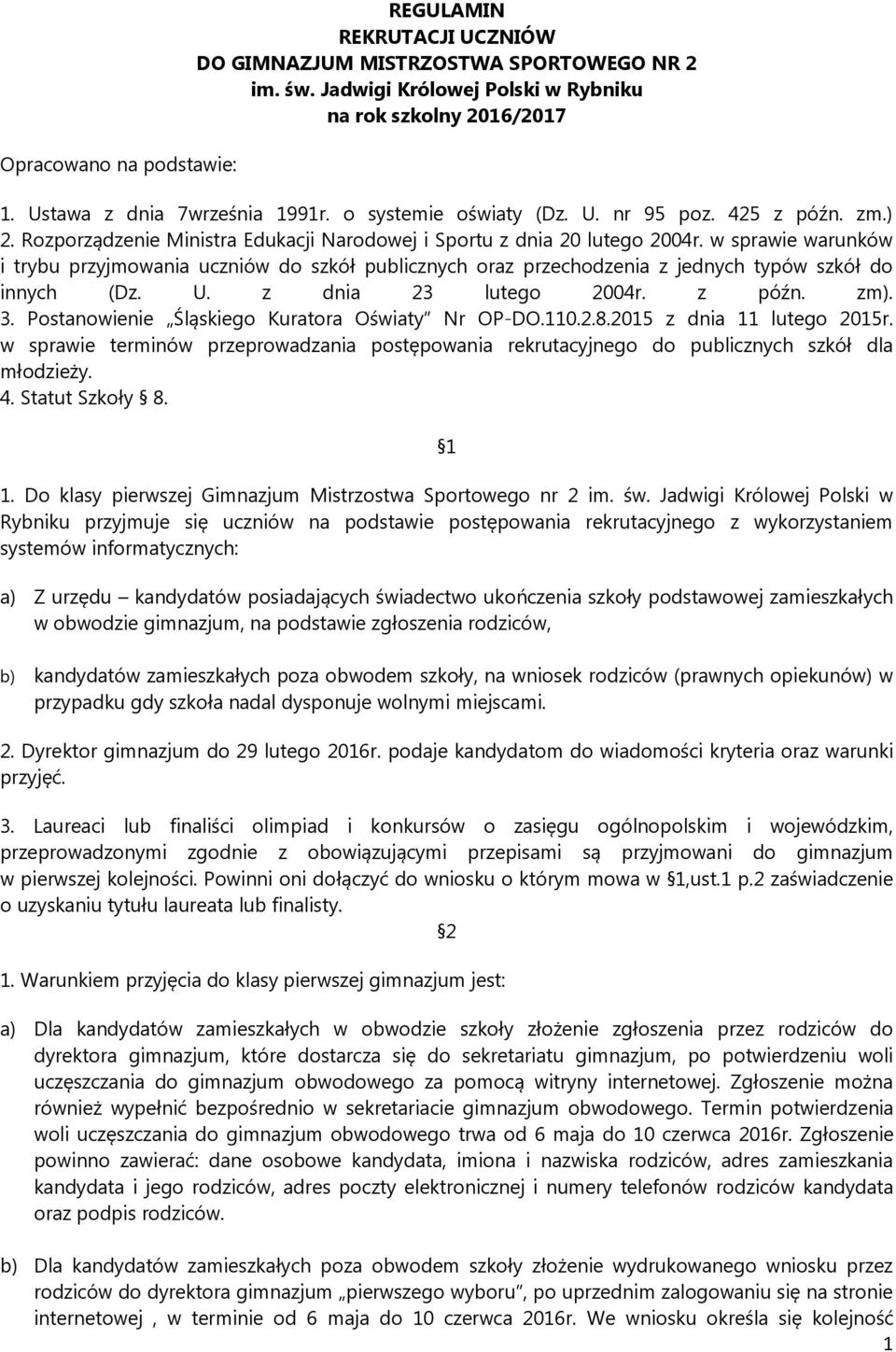 REGULAMIN
REKRUTACJI UCZNIÓW
DO GIMNAZJUM MISTRZOSTWA SPORTOWEGO NR 2
im. św. Jadwigi Królowej Polski w Rybniku
na rok szkolny 2016/2017

Opracowano na podstawie:

1. Ustawa z dnia 7września 1991r. o systemie oświaty (Dz. U. nr 95 poz. 425 z późn. zm.) 2. Rozporządzenie Ministra Edukacji Narodowej i Sportu z dnia 20 lutego 2004r. w sprawie warunków i trybu przyjmowania uczniów do szkół publicznych oraz przechodzenia z jednych typów szkół do innych (Dz. U. z dnia 23 lutego 2004r. z późn. zm). 3. Postanowienie „Śląskiego Kuratora Oświaty" Nr OP-DO.110.2.8.2015 z dnia 11 lutego 2015r. w sprawie terminów przeprowadzania postępowania rekrutacyjnego do publicznych szkół dla młodzieży.
4. Statut Szkoły § 8.

§1

1. Do klasy pierwszej Gimnazjum Mistrzostwa Sportowego nr 2 im. św. Jadwigi Królowej Polski w Rybniku przyjmuje się uczniów na podstawie postępowania rekrutacyjnego z wykorzystaniem systemów informatycznych:

a) Z urzędu – kandydatów posiadających świadectwo ukończenia szkoły podstawowej zamieszkałych w obwodzie gimnazjum, na podstawie zgłoszenia rodziców,

b) kandydatów zamieszkałych poza obwodem szkoły, na wniosek rodziców (prawnych opiekunów) w przypadku gdy szkoła nadal dysponuje wolnymi miejscami.

2. Dyrektor gimnazjum do 29 lutego 2016r. podaje kandydatom do wiadomości kryteria oraz warunki przyjęć.

3. Laureaci lub finaliści olimpiad i konkursów o zasięgu ogólnopolskim i wojewódzkim, przeprowadzonymi zgodnie z obowiązującymi przepisami są przyjmowani do gimnazjum w pierwszej kolejności. Powinni oni dołączyć do wniosku o którym mowa w §1,ust.1 p.2 zaświadczenie o uzyskaniu tytułu laureata lub finalisty.

§2

1. Warunkiem przyjęcia do klasy pierwszej gimnazjum jest:

a) Dla kandydatów zamieszkałych w obwodzie szkoły złożenie zgłoszenia przez rodziców do dyrektora gimnazjum, które dostarcza się do sekretariatu gimnazjum, po potwierdzeniu woli uczęszczania do gimnazjum obwodowego za pomocą witryny internetowej. Zgłoszenie można również wypełnić bezpośrednio w sekretariacie gimnazjum obwodowego. Termin potwierdzenia woli uczęszczania do gimnazjum obwodowego trwa od 6 maja do 10 czerwca 2016r. Zgłoszenie powinno zawierać: dane osobowe kandydata, imiona i nazwiska rodziców, adres zamieszkania kandydata i jego rodziców, adres poczty elektronicznej i numery telefonów rodziców kandydata oraz podpis rodziców.

b) Dla kandydatów zamieszkałych poza obwodem szkoły złożenie wydrukowanego wniosku przez rodziców do dyrektora gimnazjum „pierwszego wyboru", po uprzednim zalogowaniu się na stronie internetowej , w terminie od 6 maja do 10 czerwca 2016r. We wniosku określa się kolejność

1